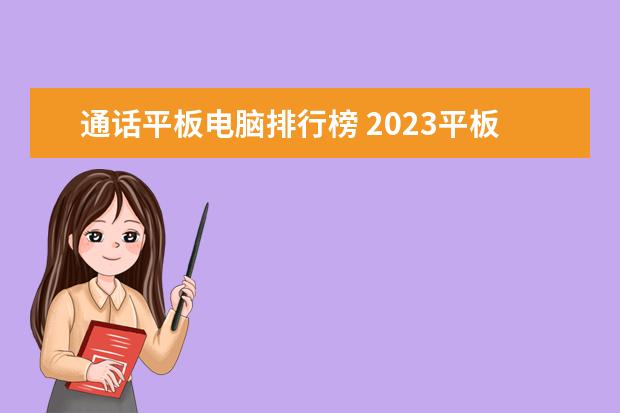 通话平板电脑排行榜 2023平板